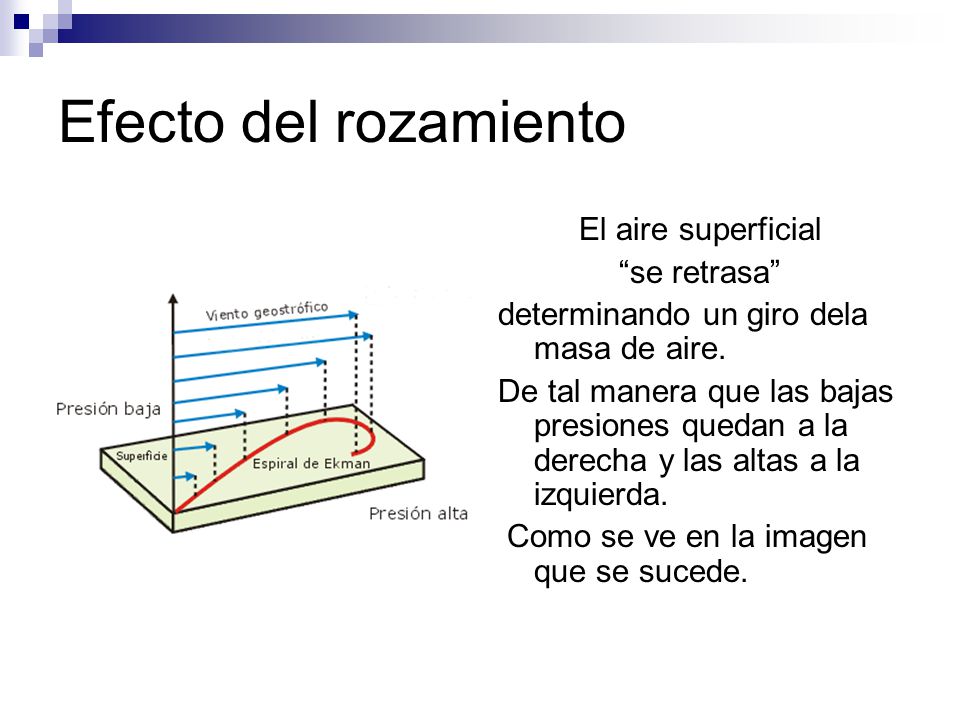 Efecto del rozamiento

Viento geostrófico

Presión baja

Superficie

Espiral de Ekman

Presión alta

El aire superficial

“se retrasa”

determinando un giro dela masa de aire.

De tal manera que las bajas presiones quedan a la derecha y las altas a la izquierda.

Como se ve en la imagen que se sucede.